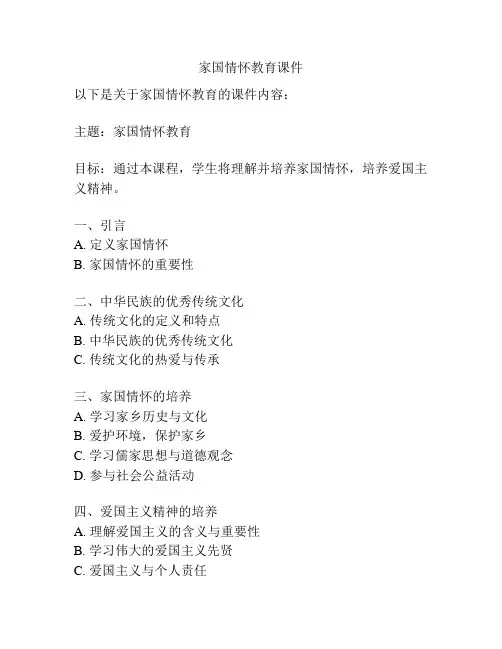 家国情怀教育课件

以下是关于家国情怀教育的课件内容：

主题：家国情怀教育

目标：通过本课程，学生将理解并培养家国情怀，培养爱国主义精神。

一、引言
A. 定义家国情怀
B. 家国情怀的重要性

二、中华民族的优秀传统文化
A. 传统文化的定义和特点
B. 中华民族的优秀传统文化
C. 传统文化的热爱与传承

三、家国情怀的培养
A. 学习家乡历史与文化
B. 爱护环境，保护家乡
C. 学习儒家思想与道德观念
D. 参与社会公益活动

四、爱国主义精神的培养
A. 理解爱国主义的含义与重要性
B. 学习伟大的爱国主义先贤
C. 爱国主义与个人责任